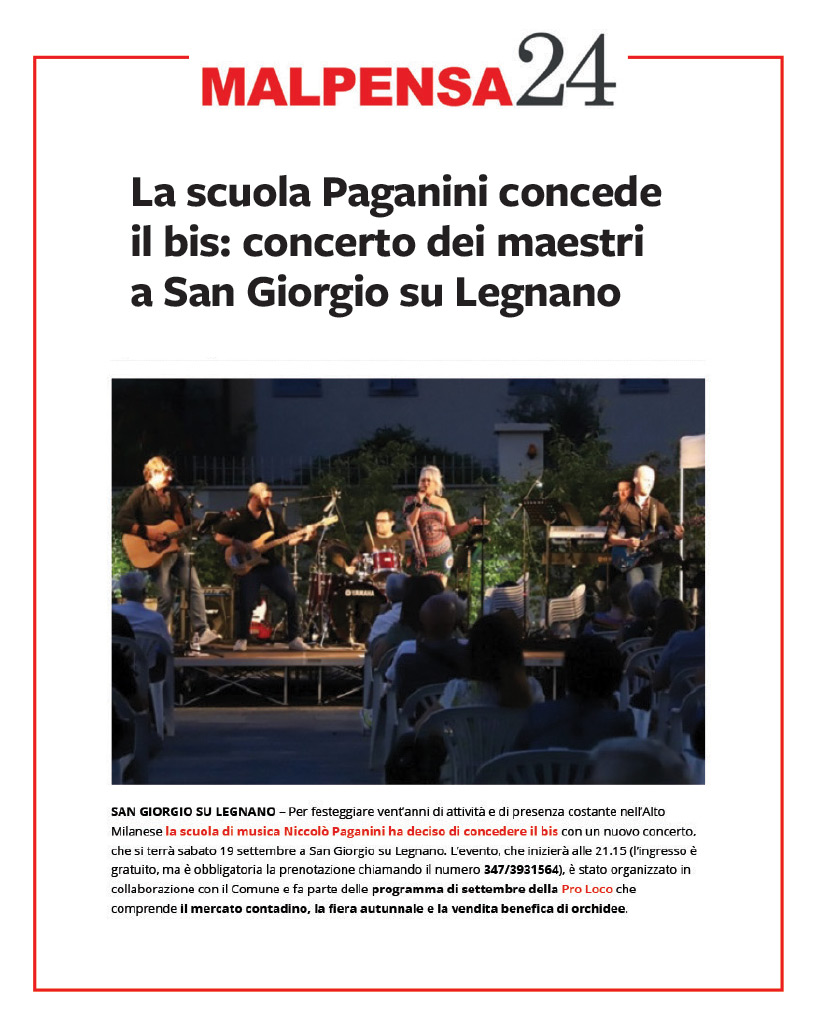 MALPENSA24

La scuola Paganini concede il bis: concerto dei maestri a San Giorgio su Legnano

YAMAHA

SAN GIORGIO SU LEGNANO – Per festeggiare vent'anni di attività e di presenza costante nell'Alto Milanese la scuola di musica Niccolò Paganini ha deciso di concedere il bis con un nuovo concerto, che si terrà sabato 19 settembre a San Giorgio su Legnano. L'evento, che inizierà alle 21.15 (l'ingresso è gratuito, ma è obbligatoria la prenotazione chiamando il numero 347/3931564), è stato organizzato in collaborazione con il Comune e fa parte delle programma di settembre della Pro Loco che comprende il mercato contadino, la fiera autunnale e la vendita benefica di orchidee.